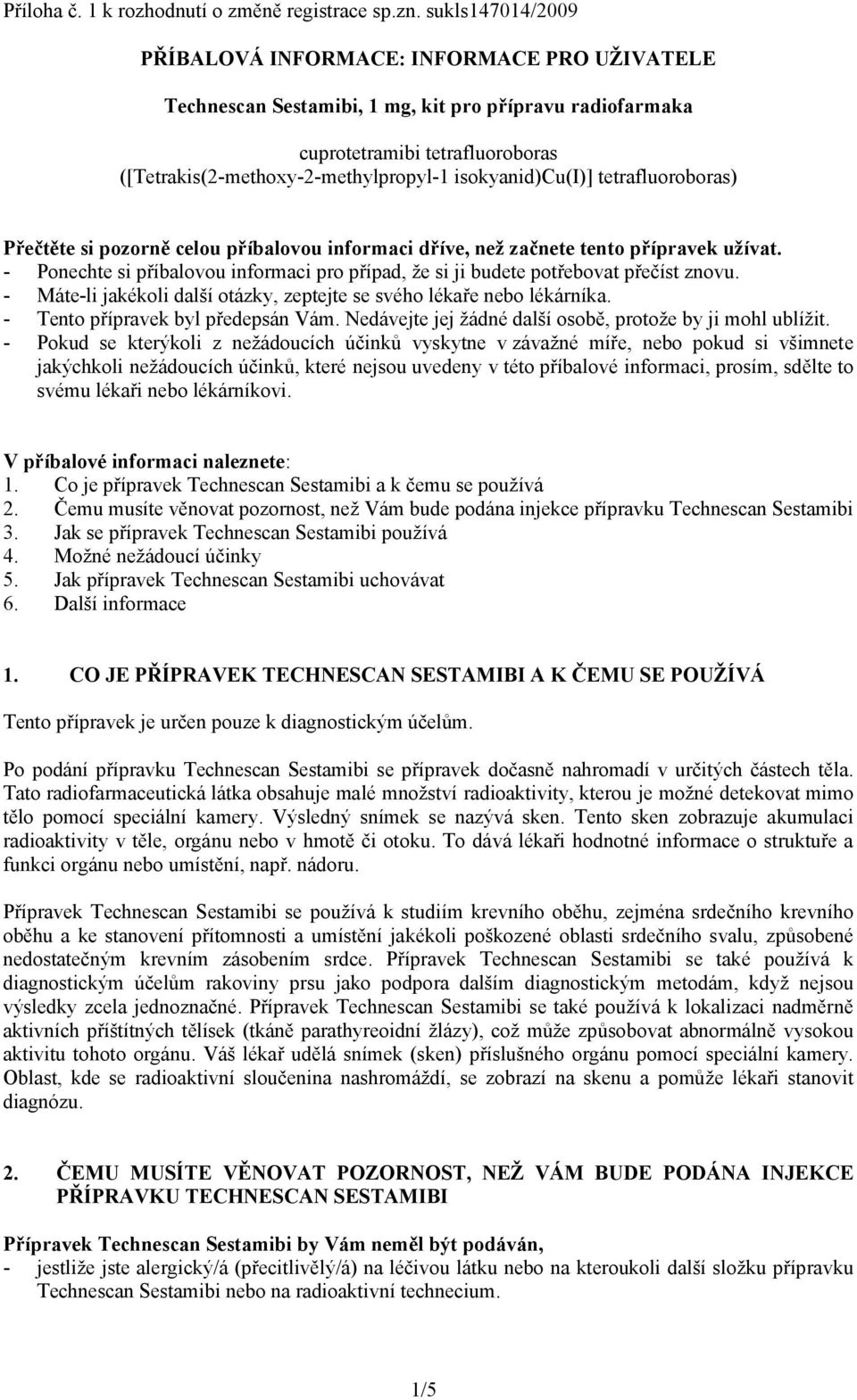 Příloha č. 1 k rozhodnutí o změně registrace sp.zn. sukls147014/2009

PŘÍBALOVÁ INFORMACE: INFORMACE PRO UŽIVATELE

Technescan Sestamibi, 1 mg, kit pro přípravu radiofarmaka

cuprotetramibi tetrafluoroboras
([Tetrakis(2-methoxy-2-methylpropyl-1 isokyanid)Cu(I)] tetrafluoroboras)

Přečtěte si pozorně celou příbalovou informaci dříve, než začnete tento přípravek užívat.
- Ponechte si příbalovou informaci pro případ, že si ji budete potřebovat přečíst znovu.
- Máte-li jakékoli další otázky, zeptejte se svého lékaře nebo lékárníka.
- Tento přípravek byl předepsán Vám. Nedávejte jej žádné další osobě, protože by ji mohl ublížit.
- Pokud se kterýkoli z nežádoucích účinků vyskytne v závažné míře, nebo pokud si všimnete jakýchkoli nežádoucích účinků, které nejsou uvedeny v této příbalové informaci, prosím, sdělte to svému lékaři nebo lékárníkovi.

V příbalové informaci naleznete:
1. Co je přípravek Technescan Sestamibi a k čemu se používá
2. Čemu musíte věnovat pozornost, než Vám bude podána injekce přípravku Technescan Sestamibi
3. Jak se přípravek Technescan Sestamibi používá
4. Možné nežádoucí účinky
5. Jak přípravek Technescan Sestamibi uchovávat
6. Další informace

1. CO JE PŘÍPRAVEK TECHNESCAN SESTAMIBI A K ČEMU SE POUŽÍVÁ

Tento přípravek je určen pouze k diagnostickým účelům.

Po podání přípravku Technescan Sestamibi se přípravek dočasně nahromadí v určitých částech těla. Tato radiofarmaceutická látka obsahuje malé množství radioaktivity, kterou je možné detekovat mimo tělo pomocí speciální kamery. Výsledný snímek se nazývá sken. Tento sken zobrazuje akumulaci radioaktivity v těle, orgánu nebo v hmotě či otoku. To dává lékaři hodnotné informace o struktuře a funkci orgánu nebo umístění, např. nádoru.

Přípravek Technescan Sestamibi se používá k studiím krevního oběhu, zejména srdečního krevního oběhu a ke stanovení přítomnosti a umístění jakékoli poškozené oblasti srdečního svalu, způsobené nedostatečným krevním zásobením srdce. Přípravek Technescan Sestamibi se také používá k diagnostickým účelům rakoviny prsu jako podpora dalším diagnostickým metodám, když nejsou výsledky zcela jednoznačné. Přípravek Technescan Sestamibi se také používá k lokalizaci nadměrně aktivních příštítných tělísek (tkáně parathyreoidní žlázy), což může způsobovat abnormálně vysokou aktivitu tohoto orgánu. Váš lékař udělá snímek (sken) příslušného orgánu pomocí speciální kamery. Oblast, kde se radioaktivní sloučenina nashromáždí, se zobrazí na skenu a pomůže lékaři stanovit diagnózu.

2. ČEMU MUSÍTE VĚNOVAT POZORNOST, NEŽ VÁM BUDE PODÁNA INJEKCE PŘÍPRAVKU TECHNESCAN SESTAMIBI

Přípravek Technescan Sestamibi by Vám neměl být podáván,
- jestliže jste alergický/á (přecitlivělý/á) na léčivou látku nebo na kteroukoli další složku přípravku Technescan Sestamibi nebo na radioaktivní technecium.

1/5